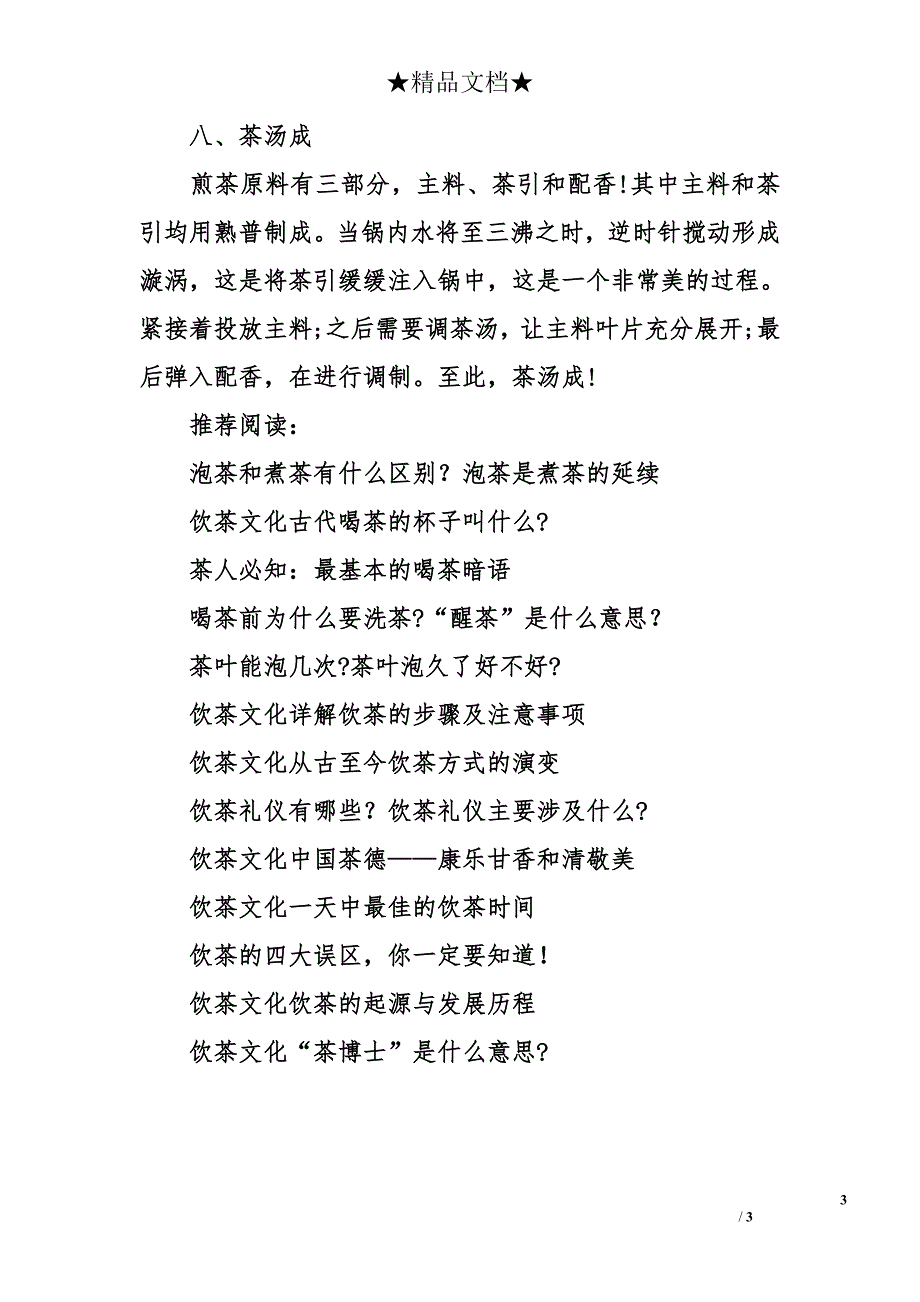 ★精品文档★

八、茶汤成

煎茶原料有三部分，主料、茶引和配香!其中主料和茶引均用熟普制成。当锅内水将至三沸之时，逆时针搅动形成漩涡，这是将茶引缓缓注入锅中，这是一个非常美的过程。紧接着投放主料;之后需要调茶汤，让主料叶片充分展开;最后弹入配香，在进行调制。至此，茶汤成!

推荐阅读：

泡茶和煮茶有什么区别？泡茶是煮茶的延续

饮茶文化古代喝茶的杯子叫什么?

茶人必知：最基本的喝茶暗语

喝茶前为什么要洗茶?“醒茶”是什么意思？

茶叶能泡几次?茶叶泡久了好不好?

饮茶文化详解饮茶的步骤及注意事项

饮茶文化从古至今饮茶方式的演变

饮茶礼仪有哪些？饮茶礼仪主要涉及什么?

饮茶文化中国茶德——康乐甘香和清敬美

饮茶文化一天中最佳的饮茶时间

饮茶的四大误区，你一定要知道!

饮茶文化饮茶的起源与发展历程

饮茶文化“茶博士”是什么意思?

3

/ 3